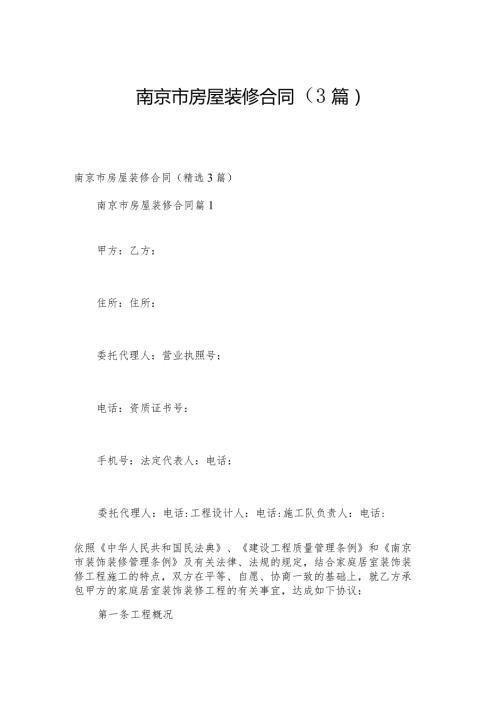 南京市房屋装修合同（3篇）

南京市房屋装修合同（精选3篇）

南京市房屋装修合同篇1

甲方：乙方：

住所：住所：

委托代理人：营业执照号：

电话：资质证书号：

手机号：法定代表人：电话：

委托代理人：电话:工程设计人：电话:施工队负责人：电话：

依照《中华人民共和国民法典》、《建设工程质量管理条例》和《南京市装饰装修管理条例》及有关法律、法规的规定，结合家庭居室装饰装修工程施工的特点，双方在平等、自愿、协商一致的基础上，就乙方承包甲方的家庭居室装饰装修工程的有关事宜，达成如下协议：

第一条工程概况